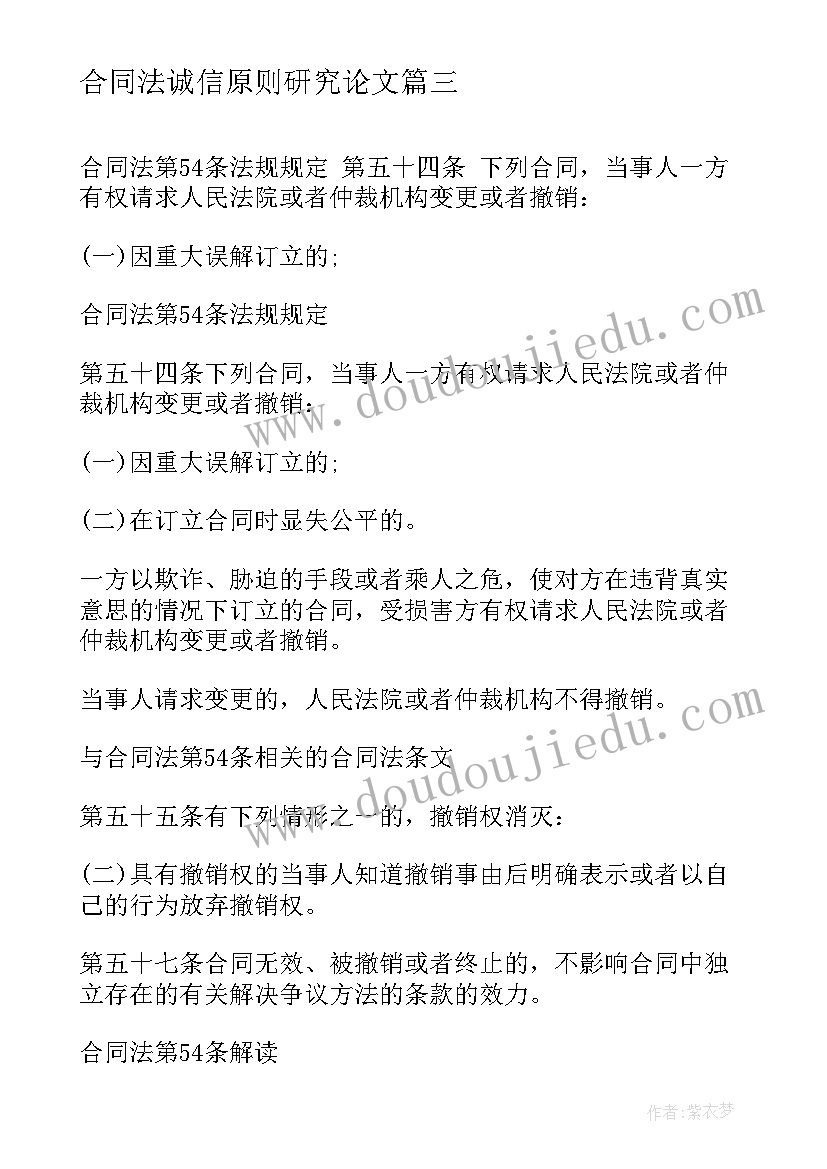 合同法诚信原则研究论文篇三

合同法第54条法规规定 第五十四条 下列合同，当事人一方有权请求人民法院或者仲裁机构变更或者撤销：

(一)因重大误解订立的;

合同法第54条法规规定

第五十四条下列合同，当事人一方有权请求人民法院或者仲裁机构变更或者撤销：

(一)因重大误解订立的;

(二)在订立合同时显失公平的。

一方以欺诈、胁迫的手段或者乘人之危，使对方在违背真实意思的情况下订立的合同，受损害方有权请求人民法院或者仲裁机构变更或者撤销。

当事人请求变更的，人民法院或者仲裁机构不得撤销。

与合同法第54条相关的合同法条文

第五十五条有下列情形之一的，撤销权消灭：

(二)具有撤销权的当事人知道撤销事由后明确表示或者以自己的行为放弃撤销权。

第五十七条合同无效、被撤销或者终止的，不影响合同中独立存在的有关解决争议方法的条款的效力。

合同法第54条解读

www.doudoujiedu.com

www.doudoujiedu.com

作者：紫衣梦